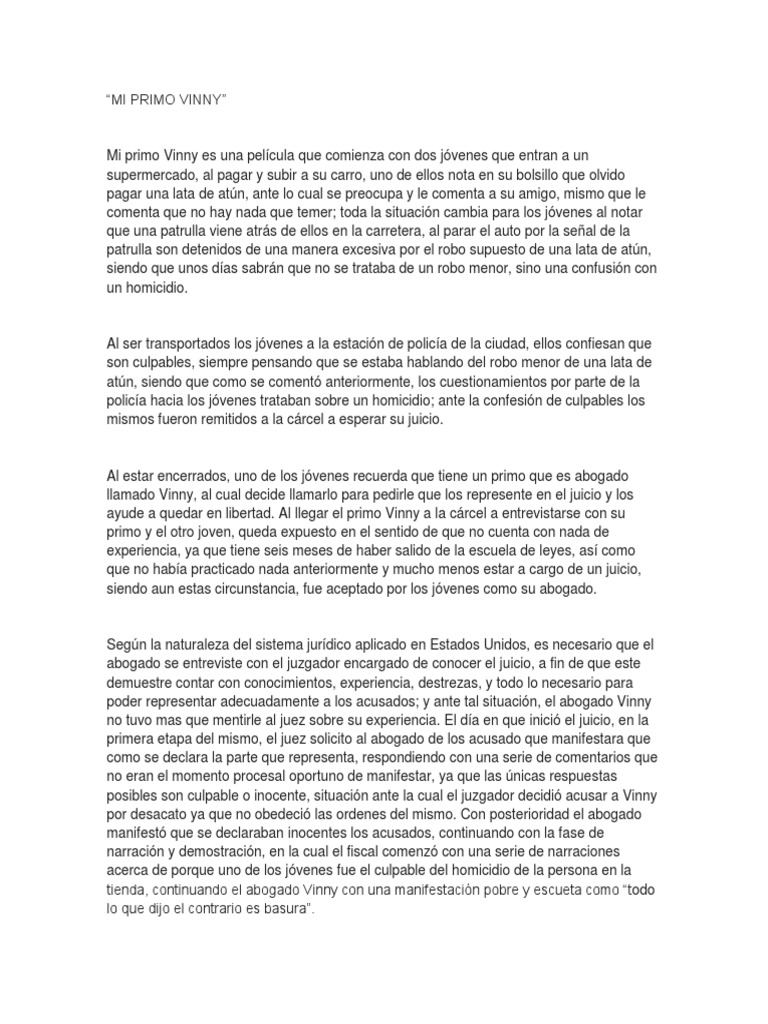 “MI PRIMO VINNY”

Mi primo Vinny es una película que comienza con dos jóvenes que entran a un supermercado, al pagar y subir a su carro, uno de ellos nota en su bolsillo que olvido pagar una lata de atún, ante lo cual se preocupa y le comenta a su amigo, mismo que le comenta que no hay nada que temer; toda la situación cambia para los jóvenes al notar que una patrulla viene atrás de ellos en la carretera, al parar el auto por la señal de la patrulla son detenidos de una manera excesiva por el robo supuesto de una lata de atún, siendo que unos días sabrán que no se trataba de un robo menor, sino una confusión con un homicidio.

Al ser transportados los jóvenes a la estación de policía de la ciudad, ellos confiesan que son culpables, siempre pensando que se estaba hablando del robo menor de una lata de atún, siendo que como se comentó anteriormente, los cuestionamientos por parte de la policía hacia los jóvenes trataban sobre un homicidio; ante la confesión de culpables los mismos fueron remitidos a la cárcel a esperar su juicio.

Al estar encerrados, uno de los jóvenes recuerda que tiene un primo que es abogado llamado Vinny, al cual decide llamarlo para pedirle que los represente en el juicio y los ayude a quedar en libertad. Al llegar el primo Vinny a la cárcel a entrevistarse con su primo y el otro joven, queda expuesto en el sentido de que no cuenta con nada de experiencia, ya que tiene seis meses de haber salido de la escuela de leyes, así como que no había practicado nada anteriormente y mucho menos estar a cargo de un juicio, siendo aun estas circunstancia, fue aceptado por los jóvenes como su abogado.

Según la naturaleza del sistema jurídico aplicado en Estados Unidos, es necesario que el abogado se entreviste con el juzgador encargado de conocer el juicio, a fin de que este demuestre contar con conocimientos, experiencia, destrezas, y todo lo necesario para poder representar adecuadamente a los acusados; y ante tal situación, el abogado Vinny no tuvo mas que mentirle al juez sobre su experiencia. El día en que inició el juicio, en la primera etapa del mismo, el juez solicito al abogado de los acusado que manifestara que como se declara la parte que representa, respondiendo con una serie de comentarios que no eran el momento procesal oportuno de manifestar, ya que las únicas respuestas posibles son culpable o inocente, situación ante la cual el juzgador decidió acusar a Vinny por desacato ya que no obedeció las ordenes del mismo. Con posterioridad el abogado manifestó que se declaraban inocentes los acusados, continuando con la fase de narración y demostración, en la cual el fiscal comenzó con una serie de narraciones acerca de porque uno de los jóvenes fue el culpable del homicidio de la persona en la tienda, continuando el abogado Vinny con una manifestación pobre y escueta como “todo lo que dijo el contrario es basura”.